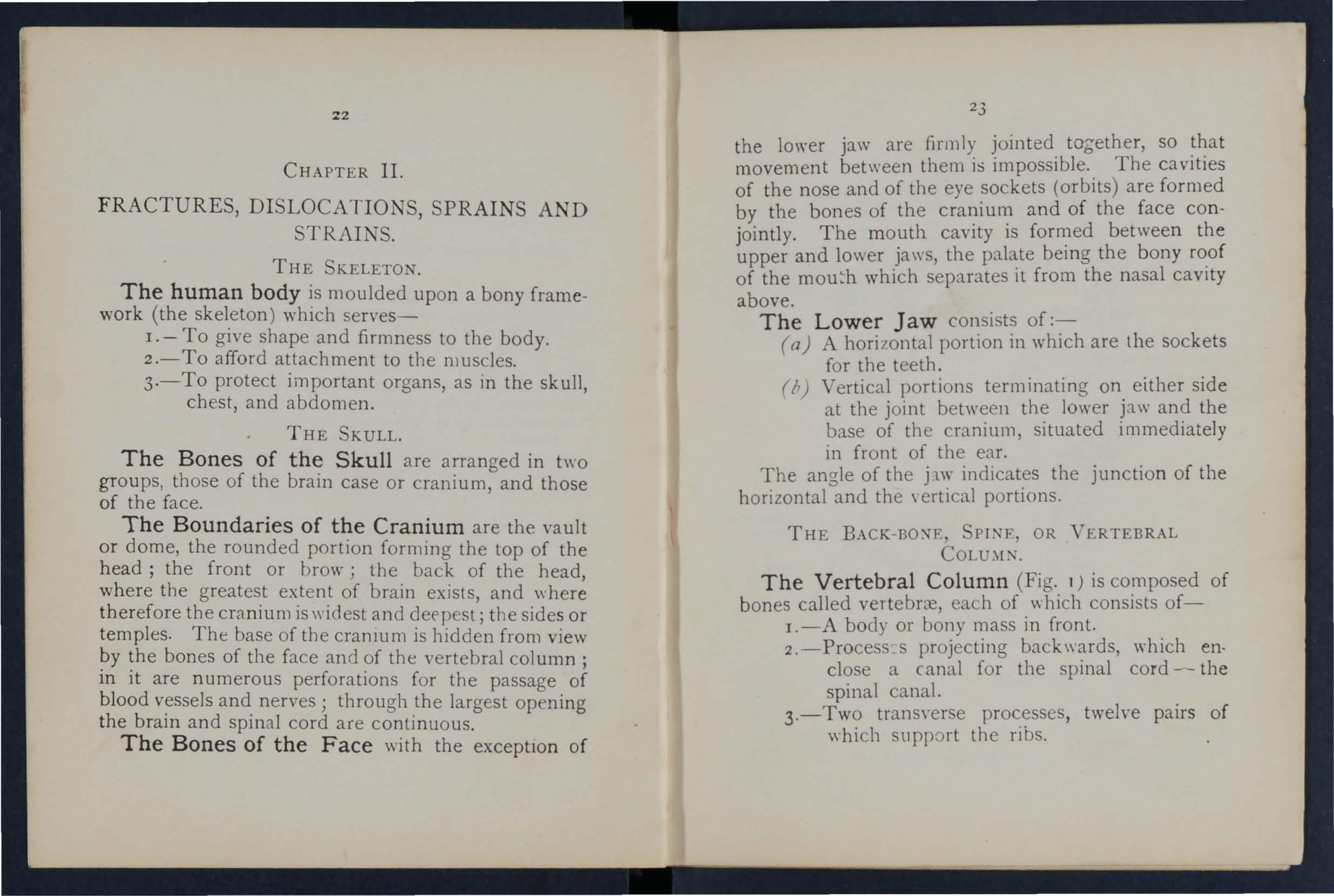 22

CHAPTER II.

FRACTURES, DISLOCATIONS, SPRAINS AND STRAINS.

THE SKELETON.

The human body is moulded upon a bony framework (the skeleton) which serves—

1.—To give shape and firmness to the body.

2.—To afford attachment to the muscles.

3.—To protect important organs, as in the skull, chest, and abdomen.

THE SKULL.

The Bones of the Skull are arranged in two groups, those of the brain case or cranium, and those of the face.

The Boundaries of the Cranium are the vault or dome, the rounded portion forming the top of the head; the front or brow; the back of the head, where the greatest extent of brain exists, and where therefore the cranium is widest and deepest; the sides or temples. The base of the cranium is hidden from view by the bones of the face and of the vertebral column; in it are numerous perforations for the passage of blood vessels and nerves; through the largest opening the brain and spinal cord are continuous.

The Bones of the Face with the exception of

23

the lower jaw are firmly jointed together, so that movement between them is impossible. The cavities of the nose and of the eye sockets (orbits) are formed by the bones of the cranium and of the face conjointly. The mouth cavity is formed between the upper and lower jaws, the palate being the bony roof of the mouth which separates it from the nasal cavity above.

The Lower Jaw consists of:—

(a) A horizontal portion in which are the sockets for the teeth.

(b) Vertical portions terminating on either side at the joint between the lower jaw and the base of the cranium, situated immediately in front of the ear.

The angle of the jaw indicates the junction of the horizontal and the vertical portions.

THE BACK-BONE, SPINE, OR VERTEBRAL COLUMN.

The Vertebral Column (Fig. 1) is composed of bones called vertebræ, each of which consists of—

1.—A body or bony mass in front.

2.—Processes projecting backwards, which enclose a canal for the spinal cord—the spinal canal.

3.—Two transverse processes, twelve pairs of which support the ribs.